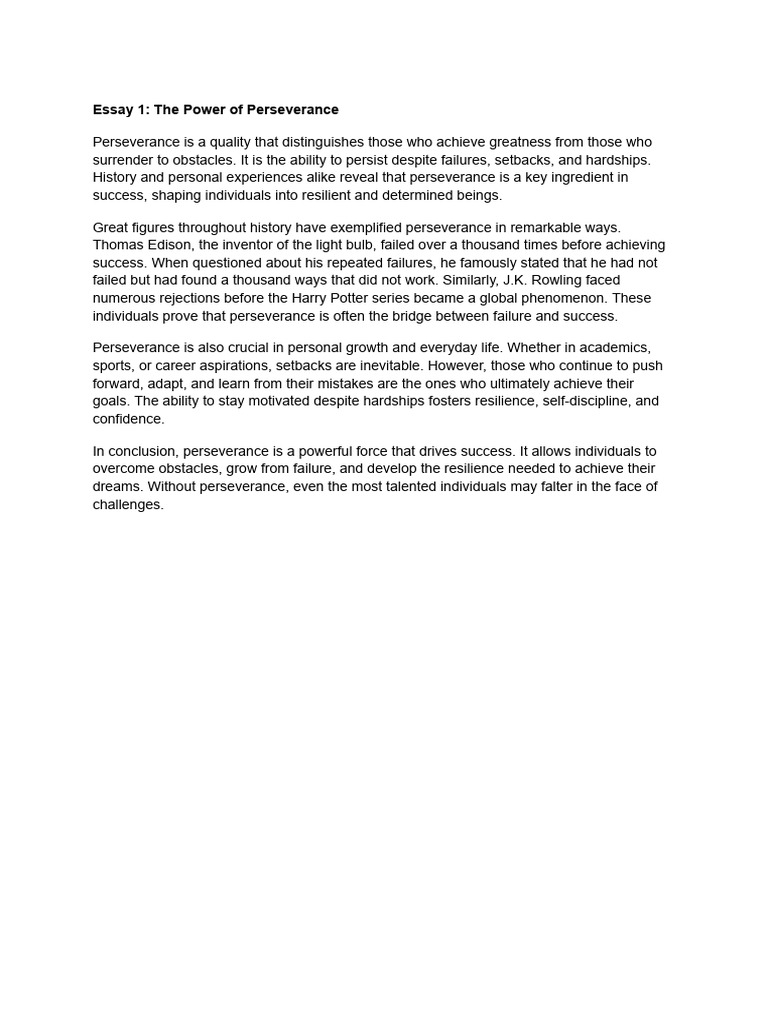 Essay 1: The Power of Perseverance

Perseverance is a quality that distinguishes those who achieve greatness from those who surrender to obstacles. It is the ability to persist despite failures, setbacks, and hardships. History and personal experiences alike reveal that perseverance is a key ingredient in success, shaping individuals into resilient and determined beings.

Great figures throughout history have exemplified perseverance in remarkable ways. Thomas Edison, the inventor of the light bulb, failed over a thousand times before achieving success. When questioned about his repeated failures, he famously stated that he had not failed but had found a thousand ways that did not work. Similarly, J.K. Rowling faced numerous rejections before the Harry Potter series became a global phenomenon. These individuals prove that perseverance is often the bridge between failure and success.

Perseverance is also crucial in personal growth and everyday life. Whether in academics, sports, or career aspirations, setbacks are inevitable. However, those who continue to push forward, adapt, and learn from their mistakes are the ones who ultimately achieve their goals. The ability to stay motivated despite hardships fosters resilience, self-discipline, and confidence.

In conclusion, perseverance is a powerful force that drives success. It allows individuals to overcome obstacles, grow from failure, and develop the resilience needed to achieve their dreams. Without perseverance, even the most talented individuals may falter in the face of challenges.